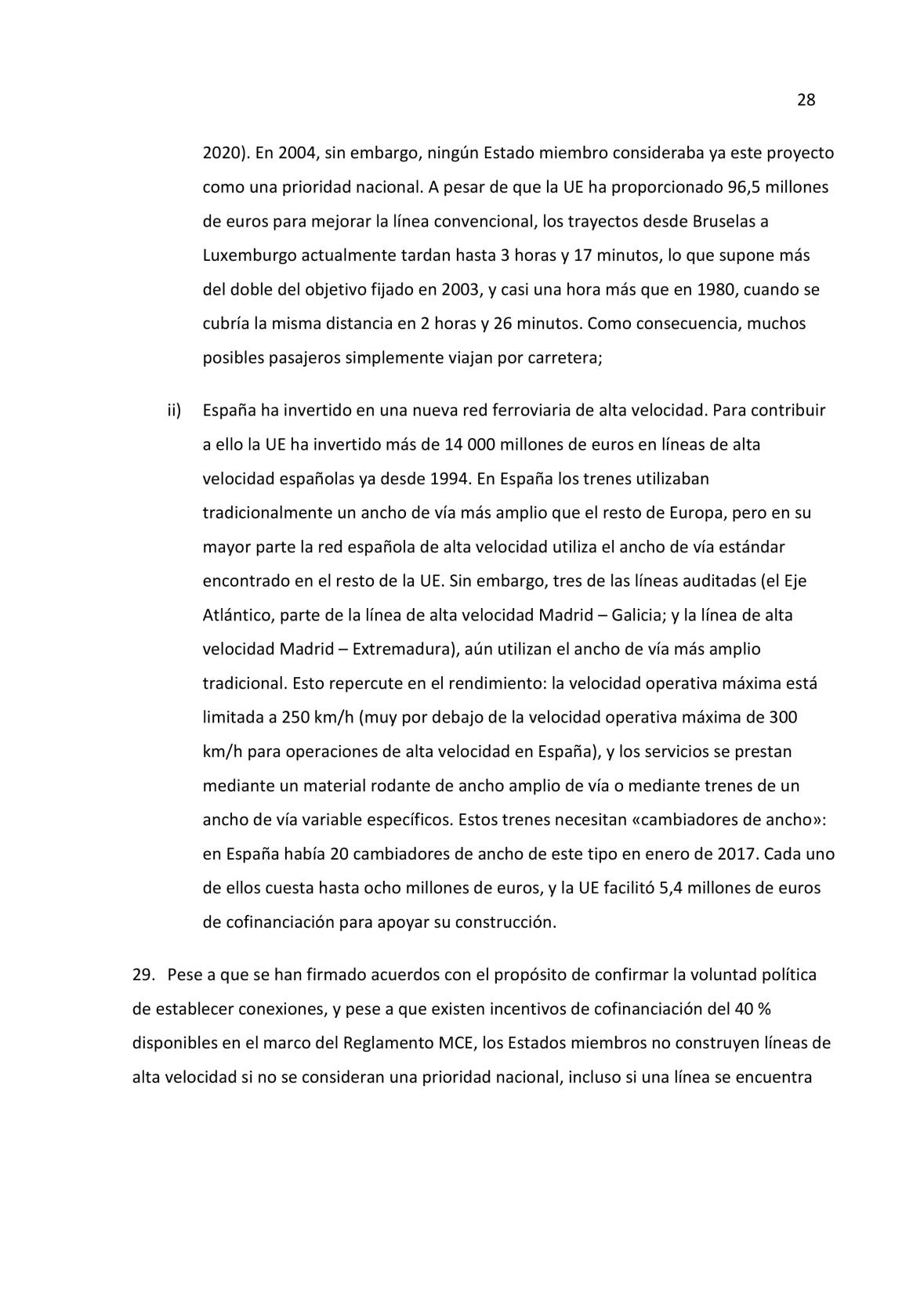 28

2020). En 2004, sin embargo, ningún Estado miembro consideraba ya este proyecto como una prioridad nacional. A pesar de que la UE ha proporcionado 96,5 millones de euros para mejorar la línea convencional, los trayectos desde Bruselas a Luxemburgo actualmente tardan hasta 3 horas y 17 minutos, lo que supone más del doble del objetivo fijado en 2003, y casi una hora más que en 1980, cuando se cubría la misma distancia en 2 horas y 26 minutos. Como consecuencia, muchos posibles pasajeros simplemente viajan por carretera;

ii) España ha invertido en una nueva red ferroviaria de alta velocidad. Para contribuir a ello la UE ha invertido más de 14 000 millones de euros en líneas de alta velocidad españolas ya desde 1994. En España los trenes utilizaban tradicionalmente un ancho de vía más amplio que el resto de Europa, pero en su mayor parte la red española de alta velocidad utiliza el ancho de vía estándar encontrado en el resto de la UE. Sin embargo, tres de las líneas auditadas (el Eje Atlántico, parte de la línea de alta velocidad Madrid – Galicia; y la línea de alta velocidad Madrid – Extremadura), aún utilizan el ancho de vía más amplio tradicional. Esto repercute en el rendimiento: la velocidad operativa máxima está limitada a 250 km/h (muy por debajo de la velocidad operativa máxima de 300 km/h para operaciones de alta velocidad en España), y los servicios se prestan mediante un material rodante de ancho amplio de vía o mediante trenes de un ancho de vía variable específicos. Estos trenes necesitan «cambiadores de ancho»: en España había 20 cambiadores de ancho de este tipo en enero de 2017. Cada uno de ellos cuesta hasta ocho millones de euros, y la UE facilitó 5,4 millones de euros de cofinanciación para apoyar su construcción.

29. Pese a que se han firmado acuerdos con el propósito de confirmar la voluntad política de establecer conexiones, y pese a que existen incentivos de cofinanciación del 40 % disponibles en el marco del Reglamento MCE, los Estados miembros no construyen líneas de alta velocidad si no se consideran una prioridad nacional, incluso si una línea se encuentra